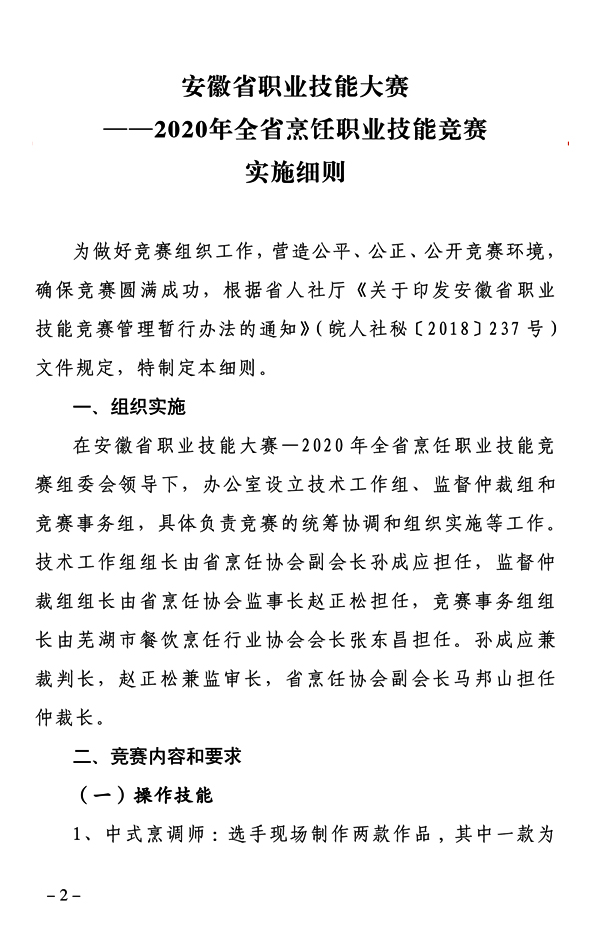 安徽省职业技能大赛
——2020年全省烹饪职业技能竞赛
实施细则

为做好竞赛组织工作，营造公平、公正、公开竞赛环境，确保竞赛圆满成功，根据省人社厅《关于印发安徽省职业技能竞赛管理暂行办法的通知》（皖人社秘〔2018〕237号）文件规定，特制定本细则。

一、组织实施

在安徽省职业技能大赛—2020年全省烹饪职业技能竞赛组委会领导下，办公室设立技术工作组、监督仲裁组和竞赛事务组，具体负责竞赛的统筹协调和组织实施等工作。技术工作组组长由省烹饪协会副会长孙成应担任，监督仲裁组组长由省烹饪协会监事长赵正松担任，竞赛事务组组长由芜湖市餐饮烹饪行业协会会长张东昌担任。孙成应兼裁判长，赵正松兼监审长，省烹饪协会副会长马邦山担任仲裁长。

二、竞赛内容和要求

（一）操作技能

1、中式烹调师：选手现场制作两款作品，其中一款为

－2－